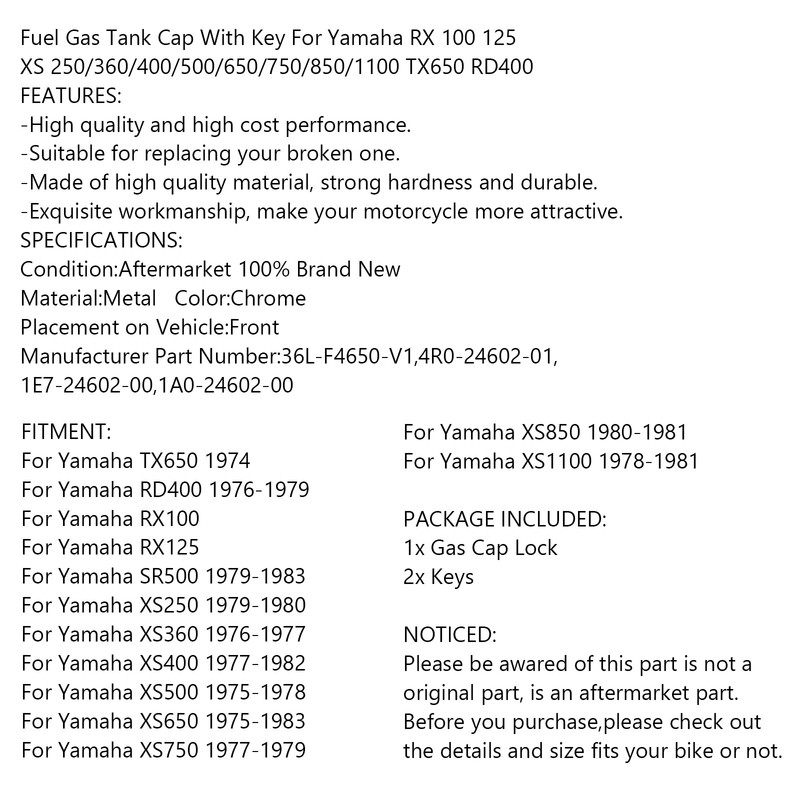 Fuel Gas Tank Cap With Key For Yamaha RX 100 125 XS 250/360/400/500/650/750/850/1100 TX650 RD400
FEATURES:
-High quality and high cost performance.
-Suitable for replacing your broken one.
-Made of high quality material, strong hardness and durable.
-Exquisite workmanship, make your motorcycle more attractive.
SPECIFICATIONS:
Condition:Aftermarket 100% Brand New
Material:Metal Color:Chrome
Placement on Vehicle:Front
Manufacturer Part Number:36L-F4650-V1,4R0-24602-01, 1E7-24602-00,1A0-24602-00

FITMENT:
For Yamaha TX650 1974
For Yamaha RD400 1976-1979
For Yamaha RX100
For Yamaha RX125
For Yamaha SR500 1979-1983
For Yamaha XS250 1979-1980
For Yamaha XS360 1976-1977
For Yamaha XS400 1977-1982
For Yamaha XS500 1975-1978
For Yamaha XS650 1975-1983
For Yamaha XS750 1977-1979
For Yamaha XS850 1980-1981
For Yamaha XS1100 1978-1981

PACKAGE INCLUDED:
1x Gas Cap Lock
2x Keys

NOTICED:
Please be awared of this part is not a original part, is an aftermarket part. Before you purchase,please check out the details and size fits your bike or not.